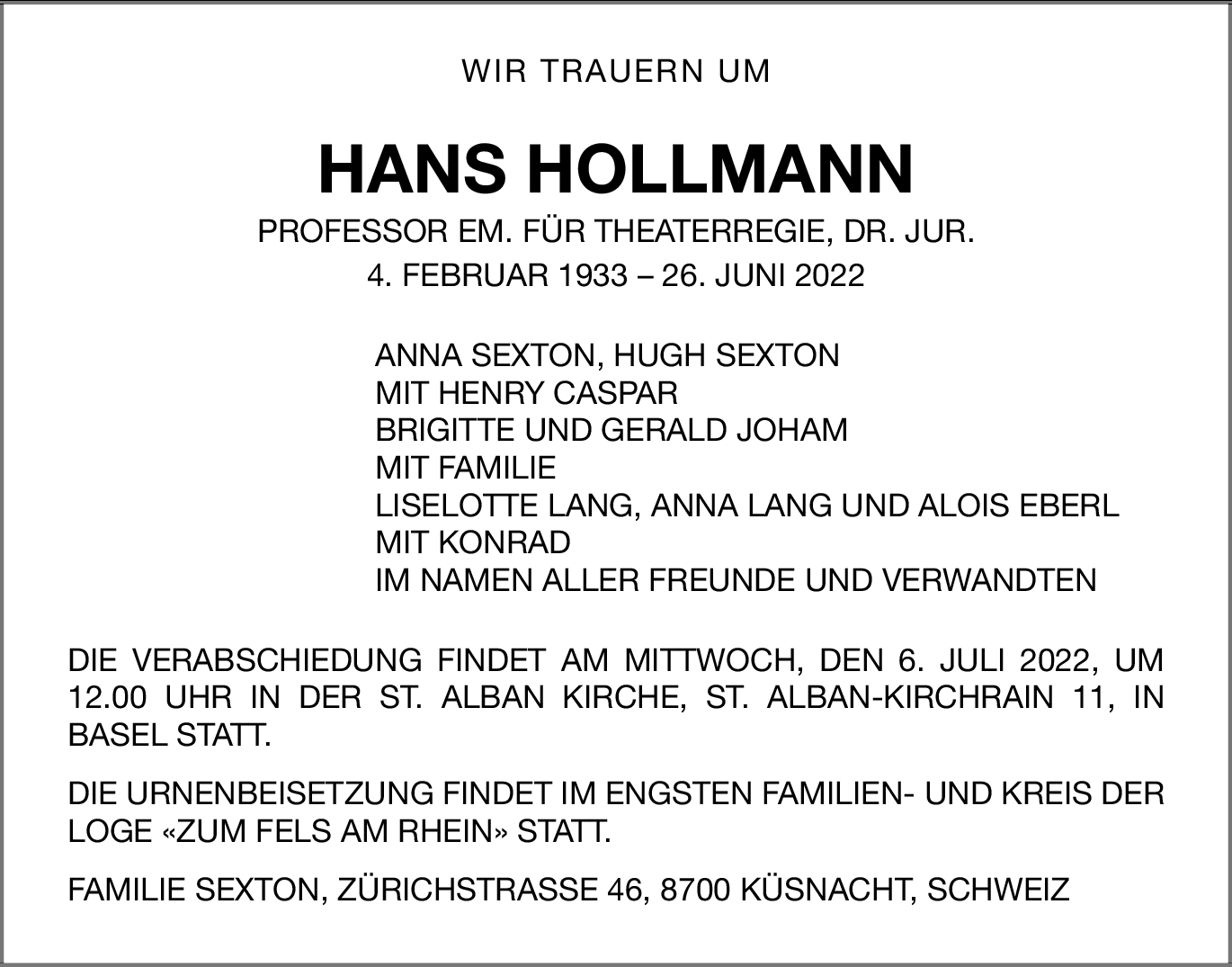 WIR TRAUERN UM

HANS HOLLMANN

PROFESSOR EM. FÜR THEATERREGIE, DR. JUR.

4. FEBRUAR 1933 – 26. JUNI 2022

ANNA SEXTON, HUGH SEXTON
MIT HENRY CASPAR
BRIGITTE UND GERALD JOHAM
MIT FAMILIE
LISELOTTE LANG, ANNA LANG UND ALOIS EBERL
MIT KONRAD
IM NAMEN ALLER FREUNDE UND VERWANDTEN

DIE VERABSCHIEDUNG FINDET AM MITTWOCH, DEN 6. JULI 2022, UM 12.00 UHR IN DER ST. ALBAN KIRCHE, ST. ALBAN-KIRCHRAIN 11, IN BASEL STATT.

DIE URNENBEISETZUNG FINDET IM ENGSTEN FAMILIEN- UND KREIS DER LOGE «ZUM FELS AM RHEIN» STATT.

FAMILIE SEXTON, ZÜRICHSTRASSE 46, 8700 KÜSNACHT, SCHWEIZ